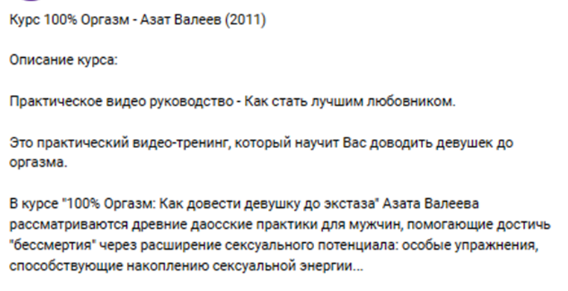 Курс 100% Оргазм - Азат Валеев (2011)

Описание курса:

Практическое видео руководство - Как стать лучшим любовником.

Это практический видео-тренинг, который научит Вас доводить девушек до оргазма.

В курсе "100% Оргазм: Как довести девушку до экстаза" Азата Валеева рассматриваются древние даосские практики для мужчин, помогающие достичь "бессмертия" через расширение сексуального потенциала: особые упражнения, способствующие накоплению сексуальной энергии...